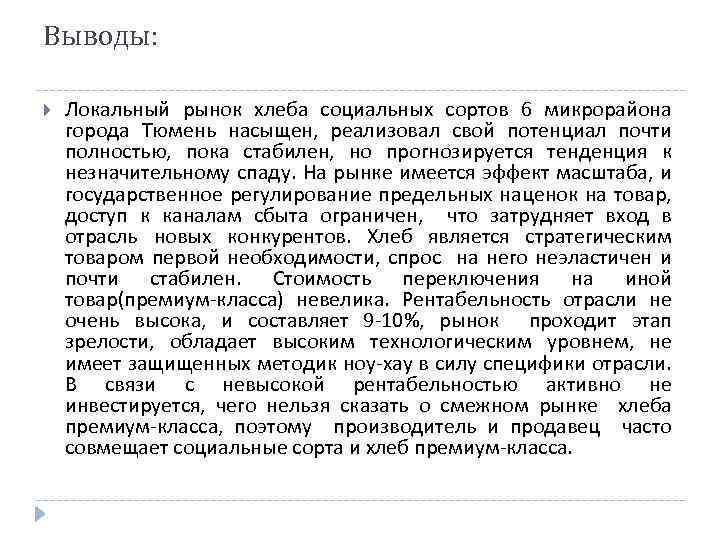 Выводы:

Локальный рынок хлеба социальных сортов 6 микрорайона города Тюмень насыщен, реализовал свой потенциал почти полностью, пока стабилен, но прогнозируется тенденция к незначительному спаду. На рынке имеется эффект масштаба, и государственное регулирование предельных наценок на товар, доступ к каналам сбыта ограничен, что затрудняет вход в отрасль новых конкурентов. Хлеб является стратегическим товаром первой необходимости, спрос на него неэластичен и почти стабилен. Стоимость переключения на иной товар(премиум-класса) невелика. Рентабельность отрасли не очень высока, и составляет 9-10%, рынок проходит этап зрелости, обладает высоким технологическим уровнем, не имеет защищенных методик ноу-хау в силу специфики отрасли. В связи с невысокой рентабельностью активно не инвестируется, чего нельзя сказать о смежном рынке хлеба премиум-класса, поэтому производитель и продавец часто совмещает социальные сорта и хлеб премиум-класса.